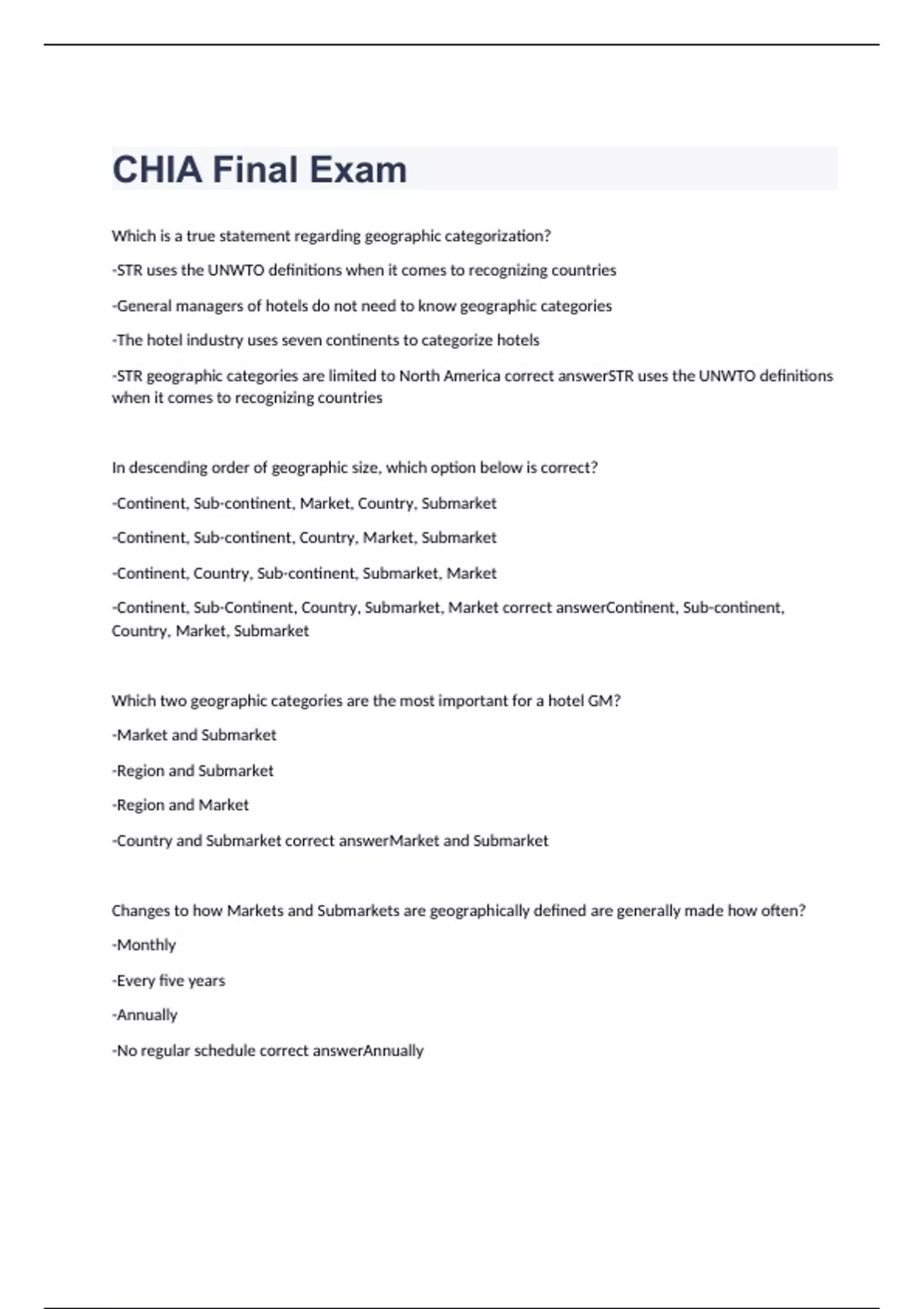 CHIA Final Exam

Which is a true statement regarding geographic categorization?

-STR uses the UNWTO definitions when it comes to recognizing countries

-General managers of hotels do not need to know geographic categories

-The hotel industry uses seven continents to categorize hotels

-STR geographic categories are limited to North America correct answerSTR uses the UNWTO definitions when it comes to recognizing countries

In descending order of geographic size, which option below is correct?

-Continent, Sub-continent, Market, Country, Submarket

-Continent, Sub-continent, Country, Market, Submarket

-Continent, Country, Sub-continent, Submarket, Market

-Continent, Sub-Continent, Country, Submarket, Market correct answerContinent, Sub-continent, Country, Market, Submarket

Which two geographic categories are the most important for a hotel GM?

-Market and Submarket

-Region and Submarket

-Region and Market

-Country and Submarket correct answerMarket and Submarket

Changes to how Markets and Submarkets are geographically defined are generally made how often?

-Monthly

-Every five years

-Annually

-No regular schedule correct answerAnnually